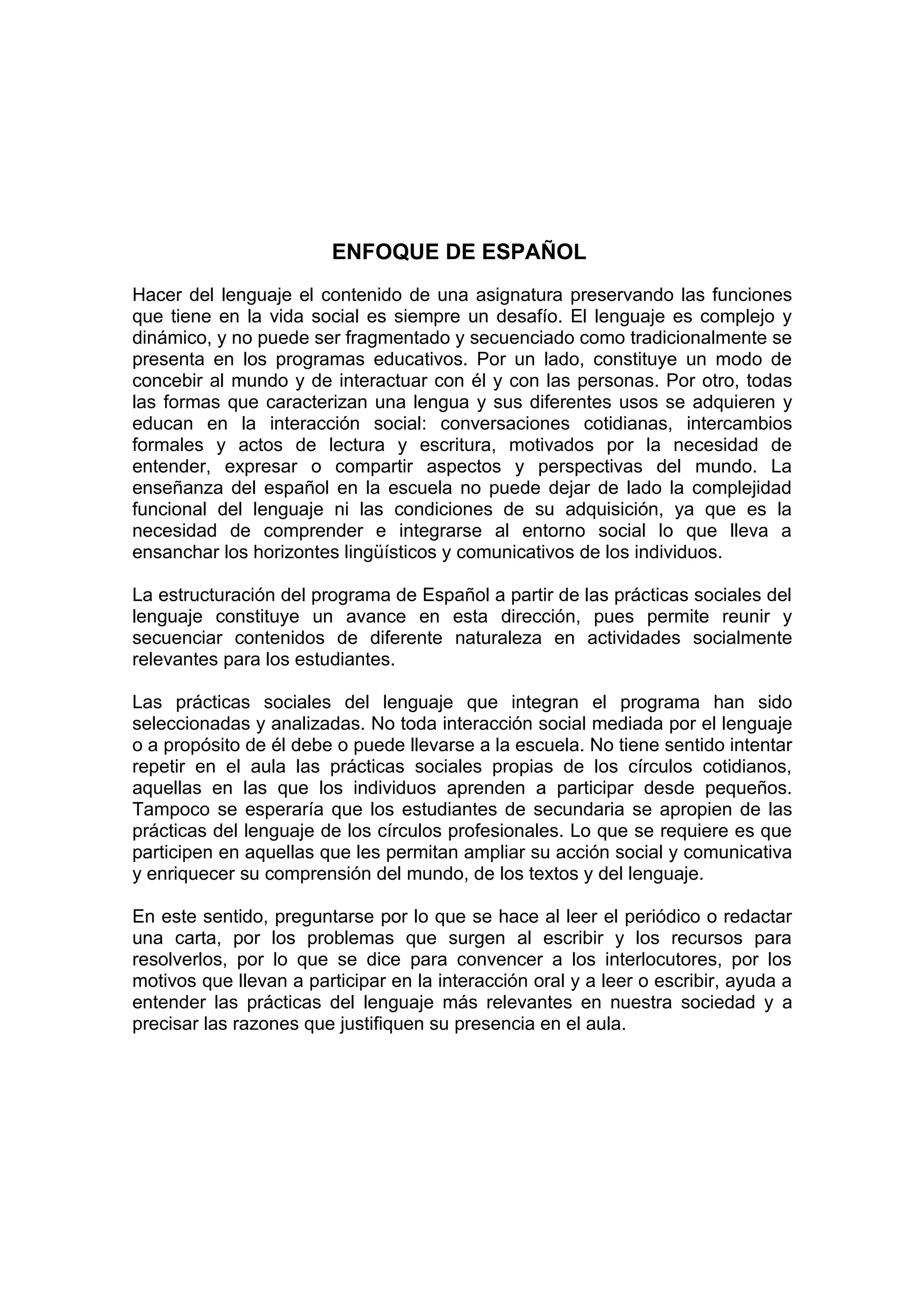 ENFOQUE DE ESPAÑOL

Hacer del lenguaje el contenido de una asignatura preservando las funciones que tiene en la vida social es siempre un desafío. El lenguaje es complejo y dinámico, y no puede ser fragmentado y secuenciado como tradicionalmente se presenta en los programas educativos. Por un lado, constituye un modo de concebir al mundo y de interactuar con él y con las personas. Por otro, todas las formas que caracterizan una lengua y sus diferentes usos se adquieren y educan en la interacción social: conversaciones cotidianas, intercambios formales y actos de lectura y escritura, motivados por la necesidad de entender, expresar o compartir aspectos y perspectivas del mundo. La enseñanza del español en la escuela no puede dejar de lado la complejidad funcional del lenguaje ni las condiciones de su adquisición, ya que es la necesidad de comprender e integrarse al entorno social lo que lleva a ensanchar los horizontes lingüísticos y comunicativos de los individuos.

La estructuración del programa de Español a partir de las prácticas sociales del lenguaje constituye un avance en esta dirección, pues permite reunir y secuenciar contenidos de diferente naturaleza en actividades socialmente relevantes para los estudiantes.

Las prácticas sociales del lenguaje que integran el programa han sido seleccionadas y analizadas. No toda interacción social mediada por el lenguaje o a propósito de él debe o puede llevarse a la escuela. No tiene sentido intentar repetir en el aula las prácticas sociales propias de los círculos cotidianos, aquellas en las que los individuos aprenden a participar desde pequeños. Tampoco se esperaría que los estudiantes de secundaria se apropien de las prácticas del lenguaje de los círculos profesionales. Lo que se requiere es que participen en aquellas que les permitan ampliar su acción social y comunicativa y enriquecer su comprensión del mundo, de los textos y del lenguaje.

En este sentido, preguntarse por lo que se hace al leer el periódico o redactar una carta, por los problemas que surgen al escribir y los recursos para resolverlos, por lo que se dice para convencer a los interlocutores, por los motivos que llevan a participar en la interacción oral y a leer o escribir, ayuda a entender las prácticas del lenguaje más relevantes en nuestra sociedad y a precisar las razones que justifiquen su presencia en el aula.